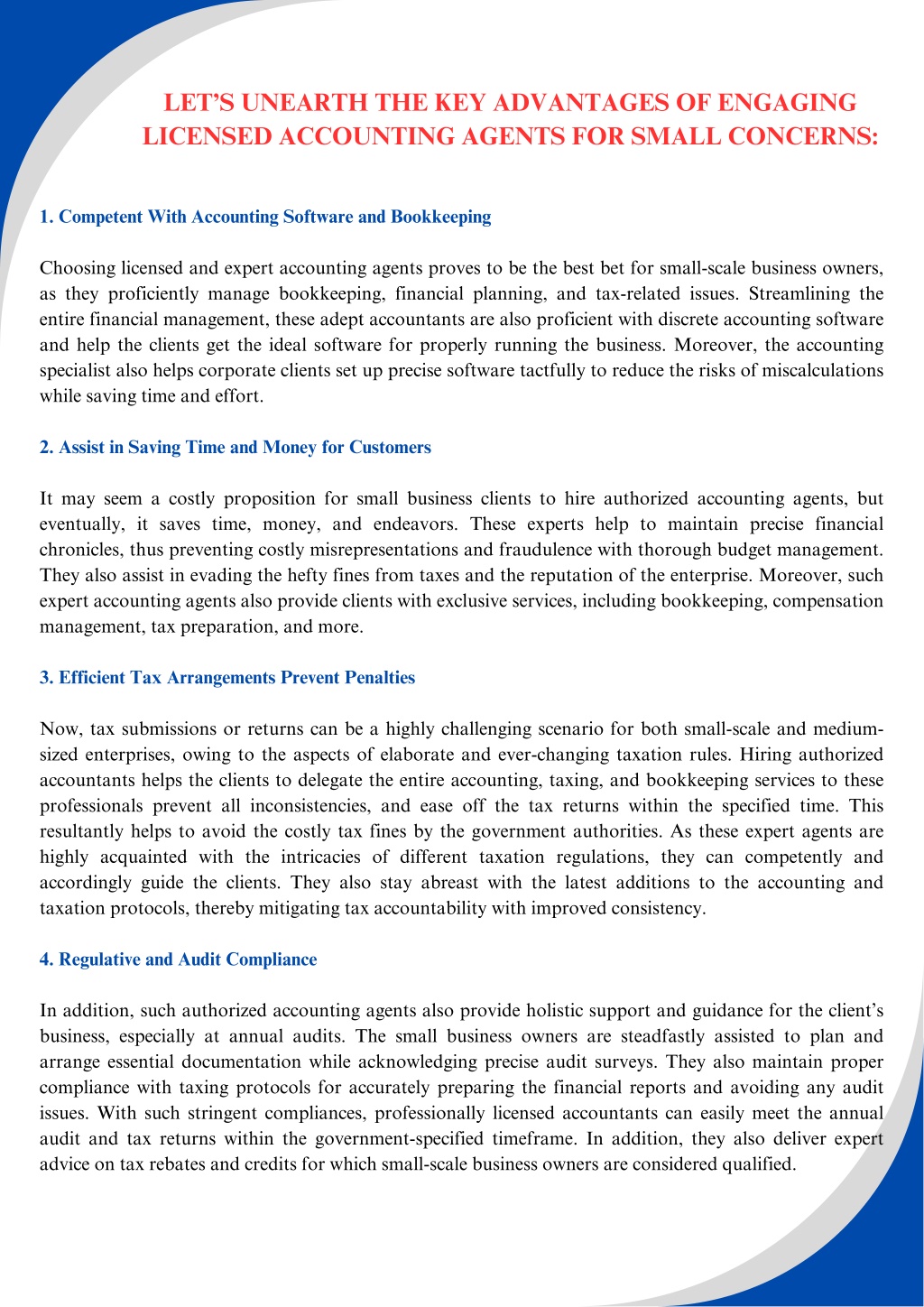 LET'S UNEARTH THE KEY ADVANTAGES OF ENGAGING LICENSED ACCOUNTING AGENTS FOR SMALL CONCERNS:

1. Competent With Accounting Software and Bookkeeping

Choosing licensed and expert accounting agents proves to be the best bet for small-scale business owners, as they proficiently manage bookkeeping, financial planning, and tax-related issues. Streamlining the entire financial management, these adept accountants are also proficient with discrete accounting software and help the clients get the ideal software for properly running the business. Moreover, the accounting specialist also helps corporate clients set up precise software tactfully to reduce the risks of miscalculations while saving time and effort.

2. Assist in Saving Time and Money for Customers

It may seem a costly proposition for small business clients to hire authorized accounting agents, but eventually, it saves time, money, and endeavors. These experts help to maintain precise financial chronicles, thus preventing costly misrepresentations and fraudulence with thorough budget management. They also assist in evading the hefty fines from taxes and the reputation of the enterprise. Moreover, such expert accounting agents also provide clients with exclusive services, including bookkeeping, compensation management, tax preparation, and more.

3. Efficient Tax Arrangements Prevent Penalties

Now, tax submissions or returns can be a highly challenging scenario for both small-scale and medium-sized enterprises, owing to the aspects of elaborate and ever-changing taxation rules. Hiring authorized accountants helps the clients to delegate the entire accounting, taxing, and bookkeeping services to these professionals prevent all inconsistencies, and ease off the tax returns within the specified time. This resultantly helps to avoid the costly tax fines by the government authorities. As these expert agents are highly acquainted with the intricacies of different taxation regulations, they can competently and accordingly guide the clients. They also stay abreast with the latest additions to the accounting and taxation protocols, thereby mitigating tax accountability with improved consistency.

4. Regulative and Audit Compliance

In addition, such authorized accounting agents also provide holistic support and guidance for the client's business, especially at annual audits. The small business owners are steadfastly assisted to plan and arrange essential documentation while acknowledging precise audit surveys. They also maintain proper compliance with taxing protocols for accurately preparing the financial reports and avoiding any audit issues. With such stringent compliances, professionally licensed accountants can easily meet the annual audit and tax returns within the government-specified timeframe. In addition, they also deliver expert advice on tax rebates and credits for which small-scale business owners are considered qualified.